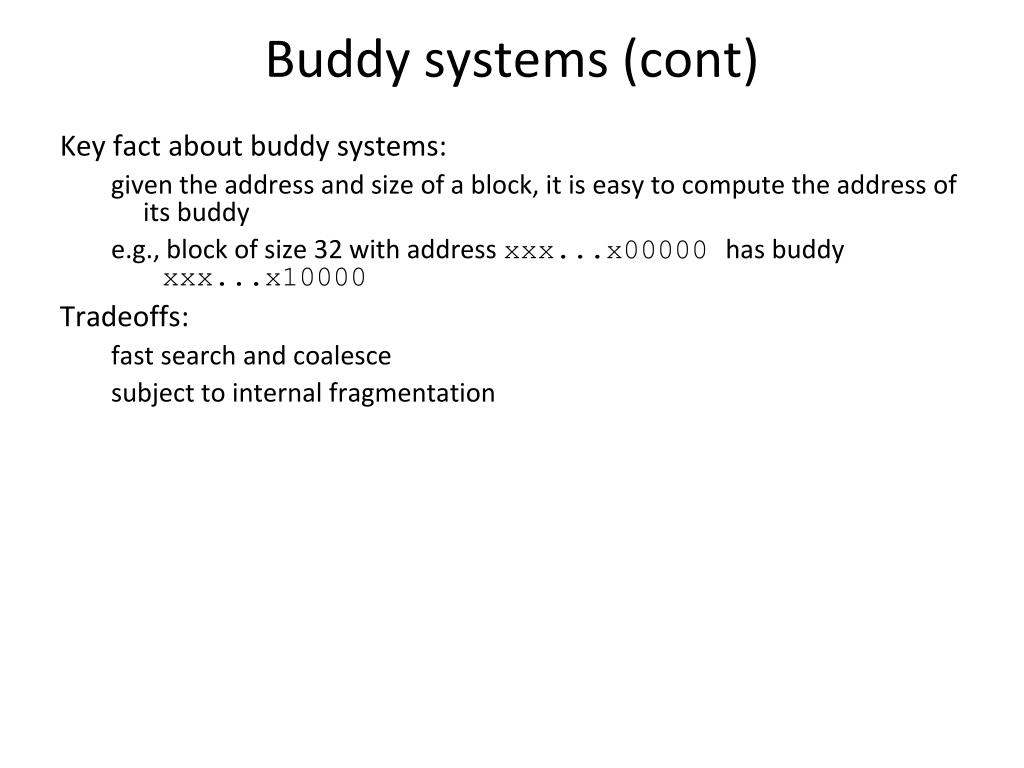 Buddy systems (cont)

Key fact about buddy systems:

given the address and size of a block, it is easy to compute the address of its buddy

e.g., block of size 32 with address xxx...x00000 has buddy xxx...x10000

Tradeoffs:

fast search and coalesce

subject to internal fragmentation